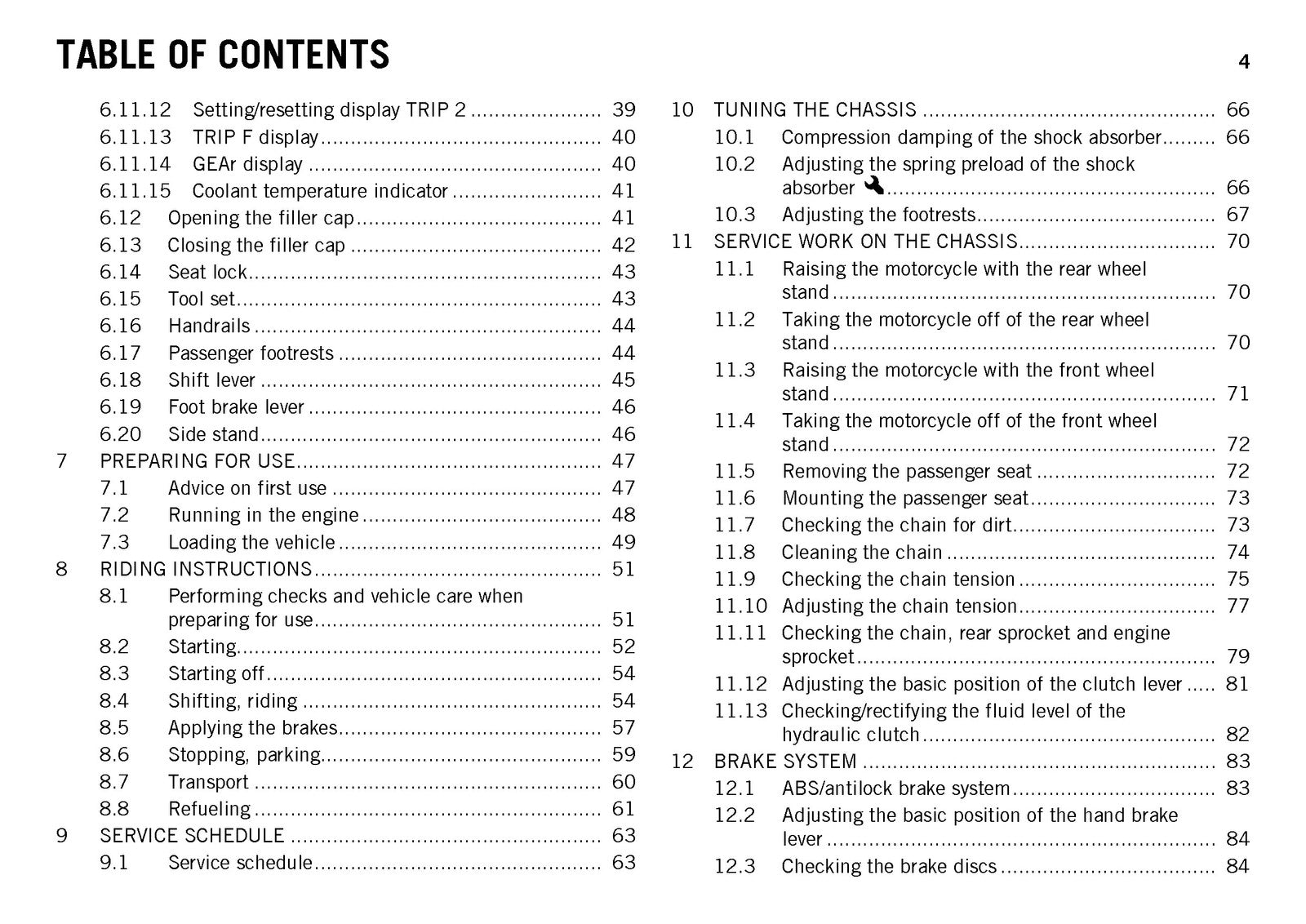 TABLE OF CONTENTS

4

6.11.12 Setting/resetting display TRIP 2 39
6.11.13 TRIP F display 40
6.11.14 GEAr display 40
6.11.15 Coolant temperature indicator 41
6.12 Opening the filler cap 41
6.13 Closing the filler cap 42
6.14 Seat lock 43
6.15 Tool set 43
6.16 Handrails 44
6.17 Passenger footrests 44
6.18 Shift lever 45
6.19 Foot brake lever 46
6.20 Side stand 46
7 PREPARING FOR USE 47
7.1 Advice on first use 47
7.2 Running in the engine 48
7.3 Loading the vehicle 49
8 RIDING INSTRUCTIONS 51
8.1 Performing checks and vehicle care when preparing for use 51
8.2 Starting 52
8.3 Starting off 54
8.4 Shifting, riding 54
8.5 Applying the brakes 57
8.6 Stopping, parking 59
8.7 Transport 60
8.8 Refueling 61
9 SERVICE SCHEDULE 63
9.1 Service schedule 63

10 TUNING THE CHASSIS 66
10.1 Compression damping of the shock absorber 66
10.2 Adjusting the spring preload of the shock absorber 66
10.3 Adjusting the footrests 67
11 SERVICE WORK ON THE CHASSIS 70
11.1 Raising the motorcycle with the rear wheel stand 70
11.2 Taking the motorcycle off of the rear wheel stand 70
11.3 Raising the motorcycle with the front wheel stand 71
11.4 Taking the motorcycle off of the front wheel stand 72
11.5 Removing the passenger seat 72
11.6 Mounting the passenger seat 73
11.7 Checking the chain for dirt 73
11.8 Cleaning the chain 74
11.9 Checking the chain tension 75
11.10 Adjusting the chain tension 77
11.11 Checking the chain, rear sprocket and engine sprocket 79
11.12 Adjusting the basic position of the clutch lever 81
11.13 Checking/rectifying the fluid level of the hydraulic clutch 82
12 BRAKE SYSTEM 83
12.1 ABS/antilock brake system 83
12.2 Adjusting the basic position of the hand brake lever 84
12.3 Checking the brake discs 84